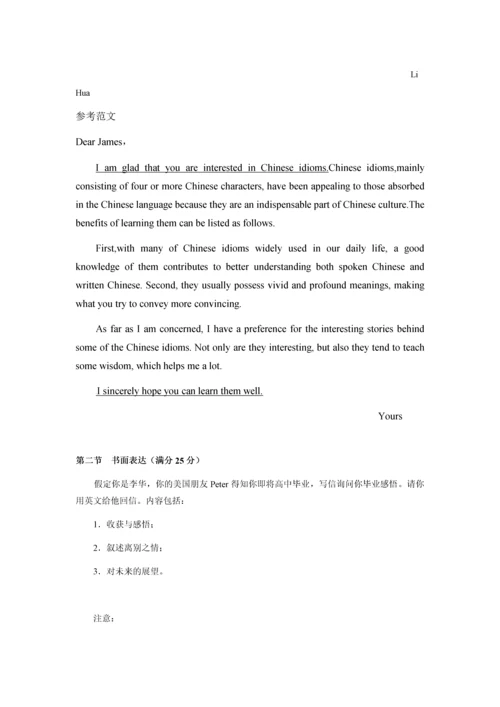 Li Hua

参考范文

Dear James，

I am glad that you are interested in Chinese idioms.Chinese idioms,mainly consisting of four or more Chinese characters, have been appealing to those absorbed in the Chinese language because they are an indispensable part of Chinese culture.The benefits of learning them can be listed as follows.

First,with many of Chinese idioms widely used in our daily life, a good knowledge of them contributes to better understanding both spoken Chinese and written Chinese. Second, they usually possess vivid and profound meanings, making what you try to convey more convincing.

As far as I am concerned, I have a preference for the interesting stories behind some of the Chinese idioms. Not only are they interesting, but also they tend to teach some wisdom, which helps me a lot.

I sincerely hope you can learn them well.

Yours

第二节　书面表达（满分 25 分）

假定你是李华，你的美国朋友 Peter 得知你即将高中毕业，写信询问你毕业感悟。请你用英文给他回信。内容包括：

1．收获与感悟；

2．叙述离别之情；

3．对未来的展望。

注意：